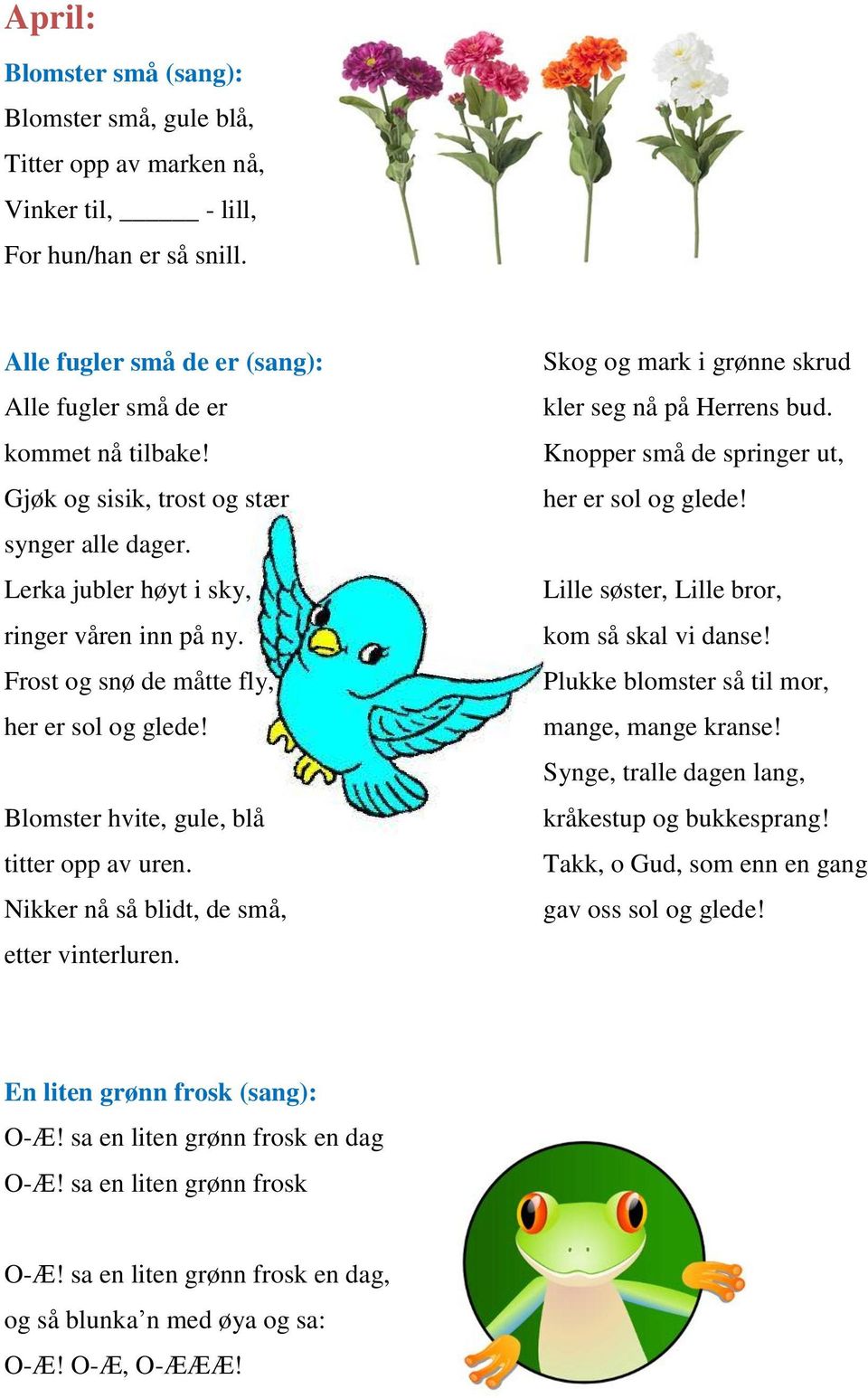 April:

Blomster små (sang):
Blomster små, gule blå,
Titter opp av marken nå,
Vinker til, ______ - lill,
For hun/han er så snill.

Alle fugler små de er (sang):
Alle fugler små de er
kommet nå tilbake!
Gjøk og sisik, trost og stær
synger alle dager.
Lerka jubler høyt i sky,
ringer våren inn på ny.
Frost og snø de måtte fly,
her er sol og glede!

Blomster hvite, gule, blå
titter opp av uren.
Nikker nå så blidt, de små,
etter vinterluren.

Skog og mark i grønne skrud
kler seg nå på Herrens bud.
Knopper små de springer ut,
her er sol og glede!

Lille søster, Lille bror,
kom så skal vi danse!
Plukke blomster så til mor,
mange, mange kranse!
Synge, tralle dagen lang,
kråkestup og bukkesprang!
Takk, o Gud, som enn en gang
gav oss sol og glede!

En liten grønn frosk (sang):
O-Æ! sa en liten grønn frosk en dag
O-Æ! sa en liten grønn frosk

O-Æ! sa en liten grønn frosk en dag,
og så blunka’n med øya og sa:
O-Æ! O-Æ, O-ÆÆÆ!